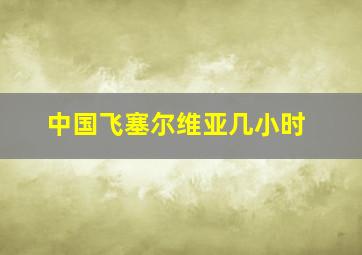 中国飞塞尔维亚几小时